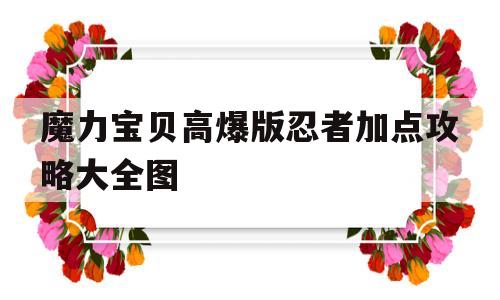 魔力宝贝高爆版忍者加点攻略大全图